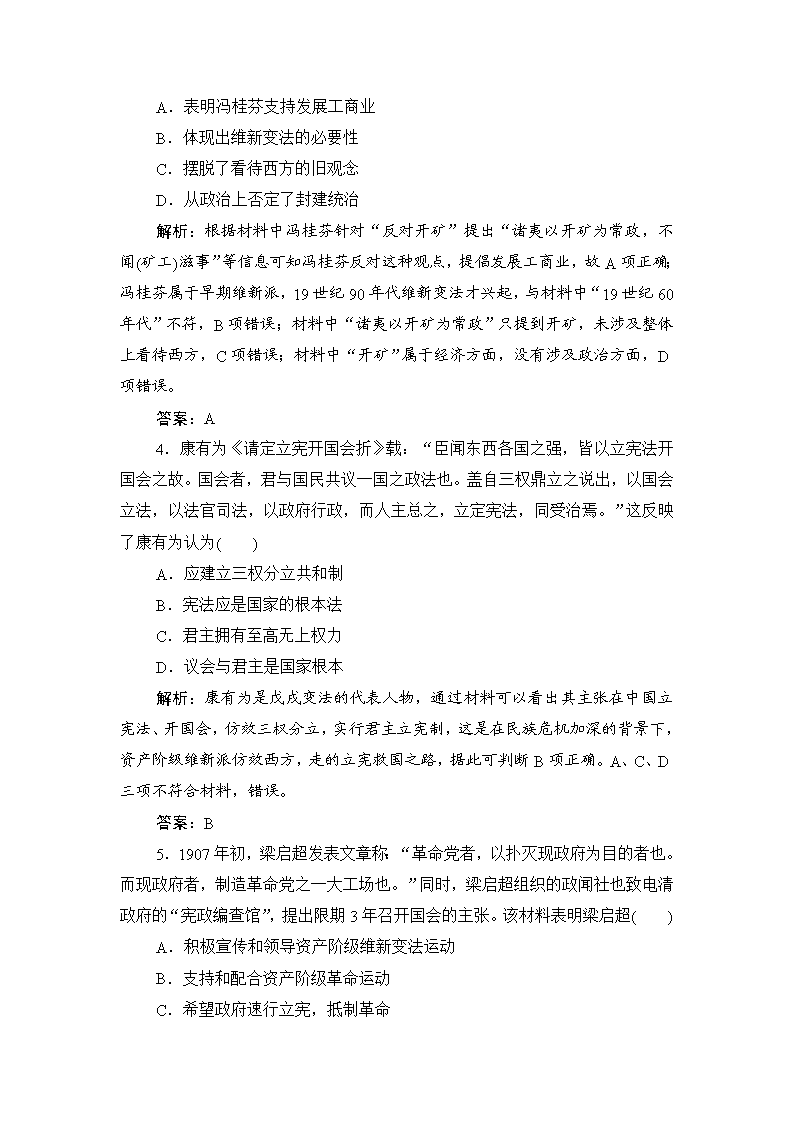 A．表明冯桂芬支持发展工商业

B．体现出维新变法的必要性

C．摆脱了看待西方的旧观念

D．从政治上否定了封建统治

解析：根据材料中冯桂芬针对“反对开矿”提出“诸夷以开矿为常政，不闻(矿工)滋事”等信息可知冯桂芬反对这种观点，提倡发展工商业，故A项正确；冯桂芬属于早期维新派，19世纪90年代维新变法才兴起，与材料中“19世纪60年代”不符，B项错误；材料中“诸夷以开矿为常政”只提到开矿，未涉及整体上看待西方，C项错误；材料中“开矿”属于经济方面，没有涉及政治方面，D项错误。

答案：A

4．康有为《请定立宪开国会折》载：“臣闻东西各国之强，皆以立宪法开国会之故。国会者，君与国民共议一国之政法也。盖自三权鼎立之说出，以国会立法，以法官司法，以政府行政，而人主总之，立定宪法，同受治焉。”这反映了康有为认为(　　)

A．应建立三权分立共和制

B．宪法应是国家的根本法

C．君主拥有至高无上权力

D．议会与君主是国家根本

解析：康有为是戊戌变法的代表人物，通过材料可以看出其主张在中国立宪法、开国会，仿效三权分立，实行君主立宪制，这是在民族危机加深的背景下，资产阶级维新派仿效西方，走的立宪救国之路，据此可判断B项正确。A、C、D三项不符合材料，错误。

答案：B

5．1907年初，梁启超发表文章称 “革命党者，以扑灭现政府为目的者也。而现政府者，制造革命党之一大工场也。”同时，梁启超组织的政闻社也致电清政府的“宪政编查馆”，提出限期3年召开国会的主张。该材料表明梁启超(　　)

A．积极宣传和领导资产阶级维新变法运动

B．支持和配合资产阶级革命运动

C．希望政府速行立宪，抵制革命